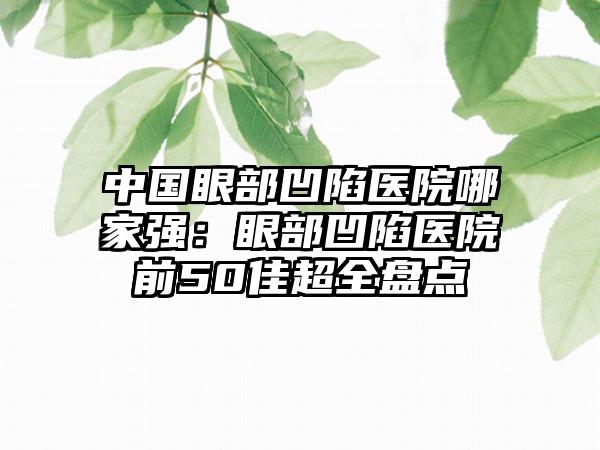 中国眼部凹陷医院哪家强：眼部凹陷医院前50佳超全盘点